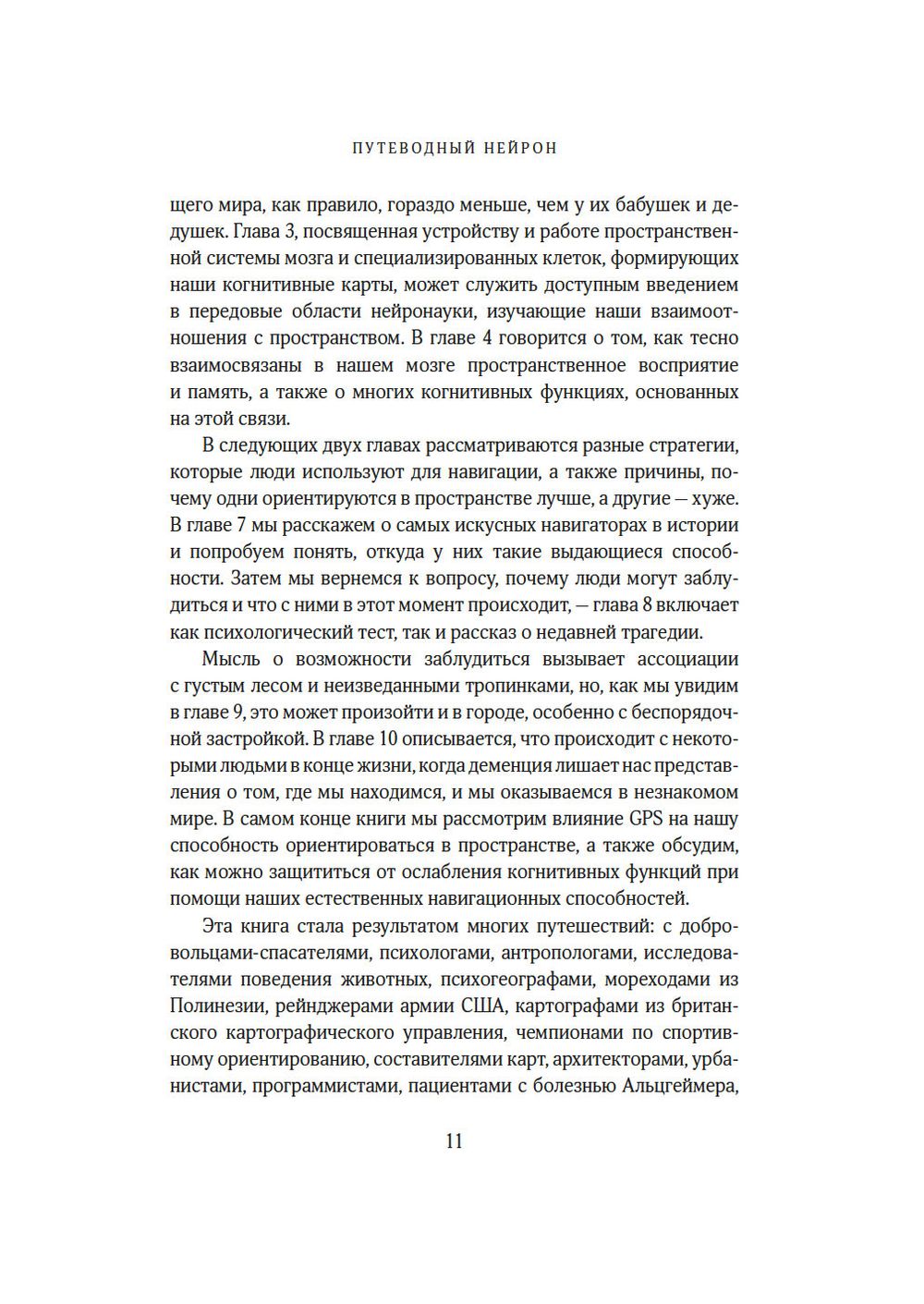 ПУТЕВОДНЫЙ НЕЙРОН

щего мира, как правило, гораздо меньше, чем у их бабушек и дедушек. Глава 3, посвященная устройству и работе пространственной системы мозга и специализированных клеток, формирующих наши когнитивные карты, может служить доступным введением в передовые области нейронауки, изучающие наши взаимоотношения с пространством. В главе 4 говорится о том, как тесно взаимосвязаны в нашем мозге пространственное восприятие и память, а также о многих когнитивных функциях, основанных на этой связи.

В следующих двух главах рассматриваются разные стратегии, которые люди используют для навигации, а также причины, почему одни ориентируются в пространстве лучше, а другие — хуже. В главе 7 мы расскажем о самых искусных навигаторах в истории и попробуем понять, откуда у них такие выдающиеся способности. Затем мы вернемся к вопросу, почему люди могут заблудиться и что с ними в этот момент происходит, — глава 8 включает как психологический тест, так и рассказ о недавней трагедии.

Мысль о возможности заблудиться вызывает ассоциации с густым лесом и неизведанными тропинками, но, как мы увидим в главе 9, это может произойти и в городе, особенно с беспорядочной застройкой. В главе 10 описывается, что происходит с некоторыми людьми в конце жизни, когда деменция лишает нас представления о том, где мы находимся, и мы оказываемся в незнакомом мире. В самом конце книги мы рассмотрим влияние GPS на нашу способность ориентироваться в пространстве, а также обсудим, как можно защититься от ослабления когнитивных функций при помощи наших естественных навигационных способностей.

Эта книга стала результатом многих путешествий: с добровольцами-спасателями, психологами, антропологами, исследователями поведения животных, психогеографами, мореходами из Полинезии, рейнджерами армии США, картографами из британского картографического управления, чемпионами по спортивному ориентированию, составителями карт, архитекторами, урбанистами, программистами, пациентами с болезнью Альцгеймера,

11